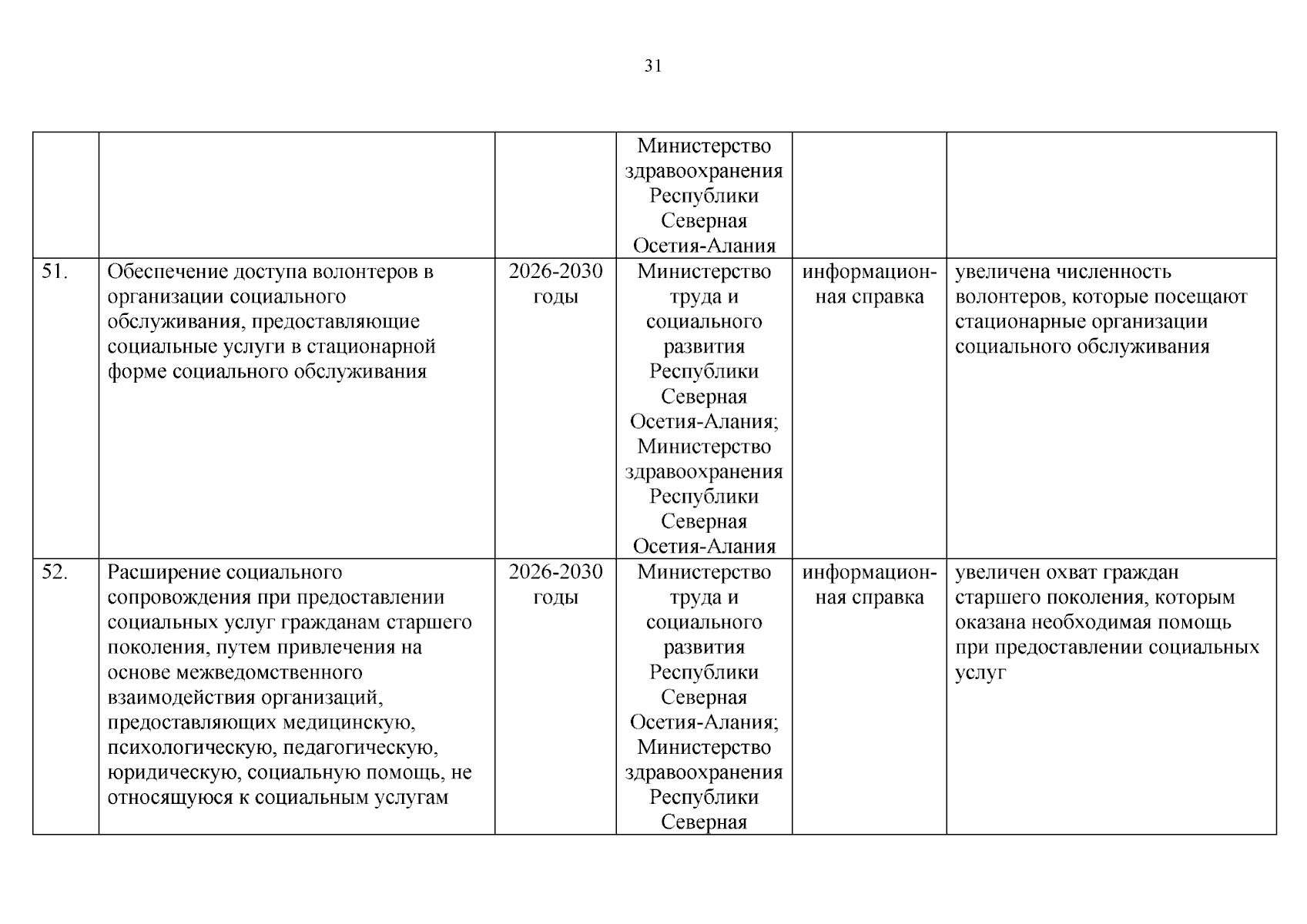 31

| | | | | | |
|---|---|---|---|---|---|
| | | | Министерство здравоохранения Республики Северная Осетия-Алания | | |
| 51. | Обеспечение доступа волонтеров в организации социального обслуживания, предоставляющие социальные услуги в стационарной форме социального обслуживания | 2026-2030 годы | Министерство труда и социального развития Республики Северная Осетия-Алания; Министерство здравоохранения Республики Северная Осетия-Алания | информационная справка | увеличена численность волонтеров, которые посещают стационарные организации социального обслуживания |
| 52. | Расширение социального сопровождения при предоставлении социальных услуг гражданам старшего поколения, путем привлечения на основе межведомственного взаимодействия организаций, предоставляющих медицинскую, психологическую, педагогическую, юридическую, социальную помощь, не относящуюся к социальным услугам | 2026-2030 годы | Министерство труда и социального развития Республики Северная Осетия-Алания; Министерство здравоохранения Республики Северная | информационная справка | увеличен охват граждан старшего поколения, которым оказана необходимая помощь при предоставлении социальных услуг |